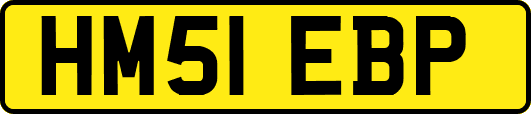 HM51 EBP